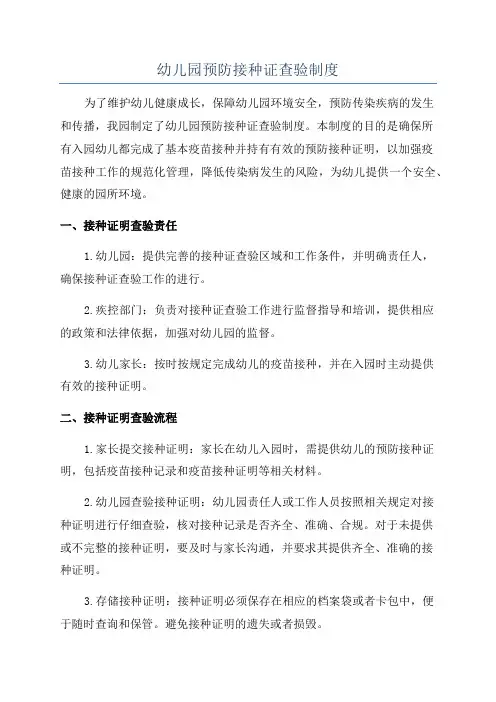 幼儿园预防接种证查验制度

为了维护幼儿健康成长，保障幼儿园环境安全，预防传染疾病的发生和传播，我园制定了幼儿园预防接种证查验制度。本制度的目的是确保所有入园幼儿都完成了基本疫苗接种并持有有效的预防接种证明，以加强疫苗接种工作的规范化管理，降低传染病发生的风险，为幼儿提供一个安全、健康的园所环境。

一、接种证明查验责任

1.幼儿园：提供完善的接种证查验区域和工作条件，并明确责任人，确保接种证查验工作的进行。

2.疾控部门：负责对接种证查验工作进行监督指导和培训，提供相应的政策和法律依据，加强对幼儿园的监督。

3.幼儿家长：按时按规定完成幼儿的疫苗接种，并在入园时主动提供有效的接种证明。

二、接种证明查验流程

1.家长提交接种证明：家长在幼儿入园时，需提供幼儿的预防接种证明，包括疫苗接种记录和疫苗接种证明等相关材料。

2.幼儿园查验接种证明：幼儿园责任人或工作人员按照相关规定对接种证明进行仔细查验，核对接种记录是否齐全、准确、合规。对于未提供或不完整的接种证明，要及时与家长沟通，并要求其提供齐全、准确的接种证明。

3.存储接种证明：接种证明必须保存在相应的档案袋或者卡包中，便于随时查询和保管。避免接种证明的遗失或者损毁。